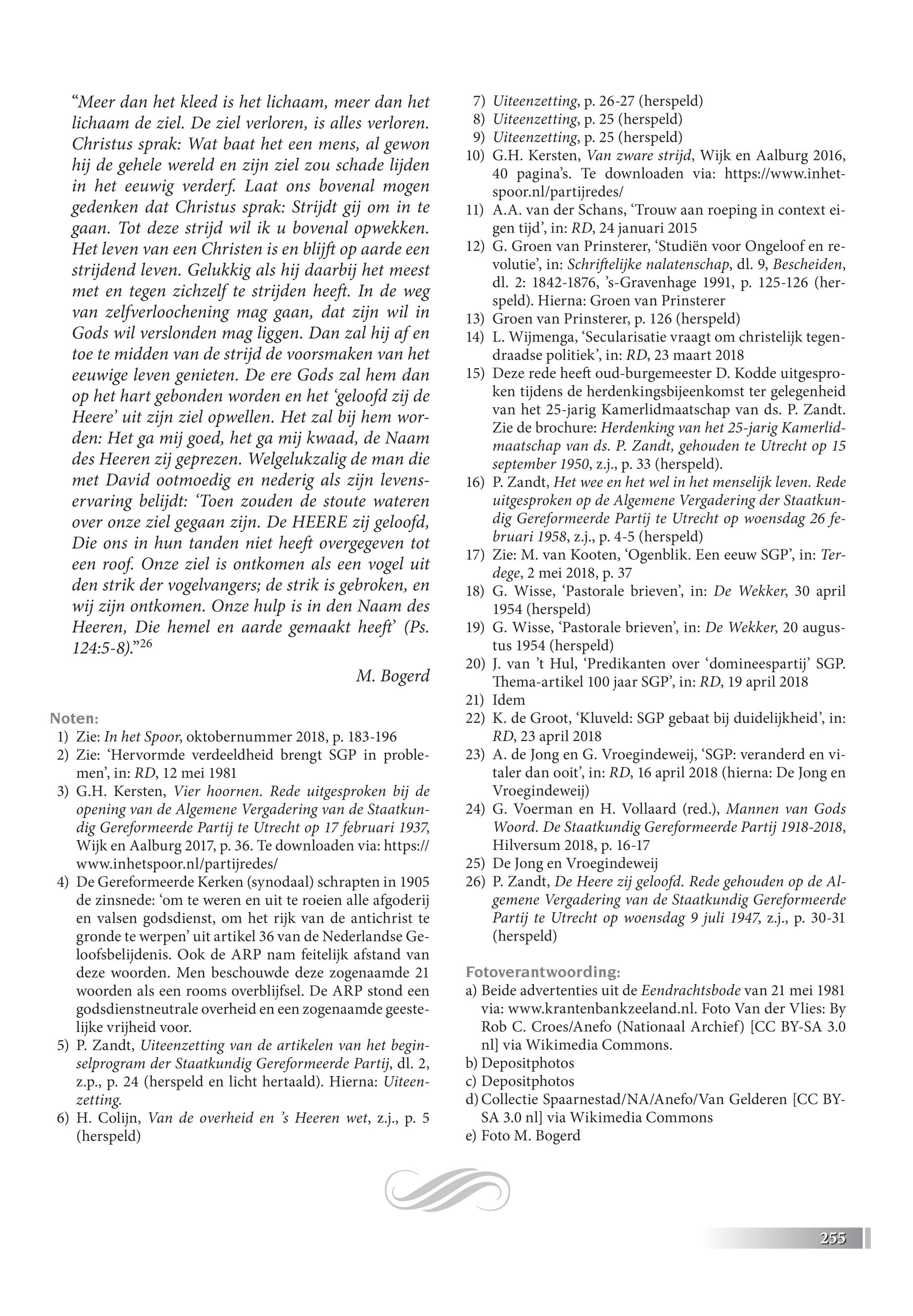 “Meer dan het kleed is het lichaam, meer dan het lichaam de ziel. De ziel verloren, is alles verloren. Christus sprak: Wat baat het een mens, al gewon hij de gehele wereld en zijn ziel zou schade lijden in het eeuwig verderf. Laat ons bovenal mogen gedenken dat Christus sprak: Strijdt gij om in te gaan. Tot deze strijd wil ik u bovenal opwekken. Het leven van een Christen is en blijft op aarde een strijdend leven. Gelukkig als hij daarbij het meest met en tegen zichzelf te strijden heeft. In de weg van zelfverloochening mag gaan, dat zijn wil in Gods wil verslonden mag liggen. Dan zal hij af en toe te midden van de strijd de voorsmaken van het eeuwige leven genieten. De ere Gods zal hem dan op het hart gebonden worden en het ‘geloofd zij de Heere’ uit zijn ziel opwellen. Het zal bij hem worden: Het ga mij goed, het ga mij kwaad, de Naam des Heeren zij geprezen. Welgelukzalig de man die met David ootmoedig en nederig als zijn levenservaring belijdt: ‘Toen zouden de stoute wateren over onze ziel gegaan zijn. De HEERE zij geloofd, Die ons in hun tanden niet heeft overgegeven tot een roof. Onze ziel is ontkomen als een vogel uit den strik der vogelvangers; de strik is gebroken, en wij zijn ontkomen. Onze hulp is in den Naam des Heeren, Die hemel en aarde gemaakt heeft’ (Ps. 124:5-8).”$^{26}$

M. Bogerd

Noten:
1) Zie: In het Spoor, oktobernummer 2018, p. 183-196
2) Zie: ‘Hervormde verdeeldheid brengt SGP in problemen’, in: RD, 12 mei 1981
3) G.H. Kersten, Vier hoornen. Rede uitgesproken bij de opening van de Algemene Vergadering van de Staatkundig Gereformeerde Partij te Utrecht op 17 februari 1937, Wijk en Aalburg 2017, p. 36. Te downloaden via: https://www.inhetspoor.nl/partijredes/
4) De Gereformeerde Kerken (synodaal) schrapten in 1905 de zinsnede: ‘om te weren en uit te roeien alle afgoderij en valsen godsdienst, om het rijk van de antichrist te gronde te werpen’ uit artikel 36 van de Nederlandse Geloofsbelijdenis. Ook de ARP nam feitelijk afstand van deze woorden. Men beschouwde deze zogenaamde 21 woorden als een rooms overblijfsel. De ARP stond een godsdienstneutrale overheid en een zogenaamde geestelijke vrijheid voor.
5) P. Zandt, Uiteenzetting van de artikelen van het beginselprogram der Staatkundig Gereformeerde Partij, dl. 2, z.p., p. 24 (herspeld en licht hertaald). Hierna: Uiteenzetting.
6) H. Colijn, Van de overheid en ’s Heeren wet, z.j., p. 5 (herspeld)
7) Uiteenzetting, p. 26-27 (herspeld)
8) Uiteenzetting, p. 25 (herspeld)
9) Uiteenzetting, p. 25 (herspeld)
10) G.H. Kersten, Van zware strijd, Wijk en Aalburg 2016, 40 pagina’s. Te downloaden via: https://www.inhetspoor.nl/partijredes/
11) A.A. van der Schans, ‘Trouw aan roeping in context eigen tijd’, in: RD, 24 januari 2015
12) G. Groen van Prinsterer, ‘Studiën voor Ongeloof en revolutie’, in: Schriftelijke nalatenschap, dl. 9, Bescheiden, dl. 2: 1842-1876, ’s-Gravenhage 1991, p. 125-126 (herspeld). Hierna: Groen van Prinsterer
13) Groen van Prinsterer, p. 126 (herspeld)
14) L. Wijmenga, ‘Secularisatie vraagt om christelijk tegendraadse politiek’, in: RD, 23 maart 2018
15) Deze rede heeft oud-burgemeester D. Kodde uitgesproken tijdens de herdenkingsbijeenkomst ter gelegenheid van het 25-jarig Kamerlidmaatschap van ds. P. Zandt. Zie de brochure: Herdenking van het 25-jarig Kamerlidmaatschap van ds. P. Zandt, gehouden te Utrecht op 15 september 1950, z.j., p. 33 (herspeld).
16) P. Zandt, Het wee en het wel in het menselijk leven. Rede uitgesproken op de Algemene Vergadering der Staatkundig Gereformeerde Partij te Utrecht op woensdag 26 februari 1958, z.j., p. 4-5 (herspeld)
17) Zie: M. van Kooten, ‘Ogenblik. Een eeuw SGP’, in: Terdege, 2 mei 2018, p. 37
18) G. Wisse, ‘Pastorale brieven’, in: De Wekker, 30 april 1954 (herspeld)
19) G. Wisse, ‘Pastorale brieven’, in: De Wekker, 20 augustus 1954 (herspeld)
20) J. van ’t Hul, ‘Predikanten over ‘domineespartij’ SGP. Thema-artikel 100 jaar SGP’, in: RD, 19 april 2018
21) Idem
22) K. de Groot, ‘Kluveld: SGP gebaat bij duidelijkheid’, in: RD, 23 april 2018
23) A. de Jong en G. Vroegindeweij, ‘SGP: veranderd en vitaler dan ooit’, in: RD, 16 april 2018 (hierna: De Jong en Vroegindeweij)
24) G. Voerman en H. Vollaard (red.), Mannen van Gods Woord. De Staatkundig Gereformeerde Partij 1918-2018, Hilversum 2018, p. 16-17
25) De Jong en Vroegindeweij
26) P. Zandt, De Heere zij geloofd. Rede gehouden op de Algemene Vergadering van de Staatkundig Gereformeerde Partij te Utrecht op woensdag 9 juli 1947, z.j., p. 30-31 (herspeld)

Fotoverantwoording:
a) Beide advertenties uit de Eendrachtsbode van 21 mei 1981 via: www.krantenbankzeeland.nl. Foto Van der Vlies: By Rob C. Croes/Anefo (Nationaal Archief) [CC BY-SA 3.0 nl] via Wikimedia Commons.
b) Depositphotos
c) Depositphotos
d) Collectie Spaarnestad/NA/Anefo/Van Gelderen [CC BY-SA 3.0 nl] via Wikimedia Commons
e) Foto M. Bogerd

255